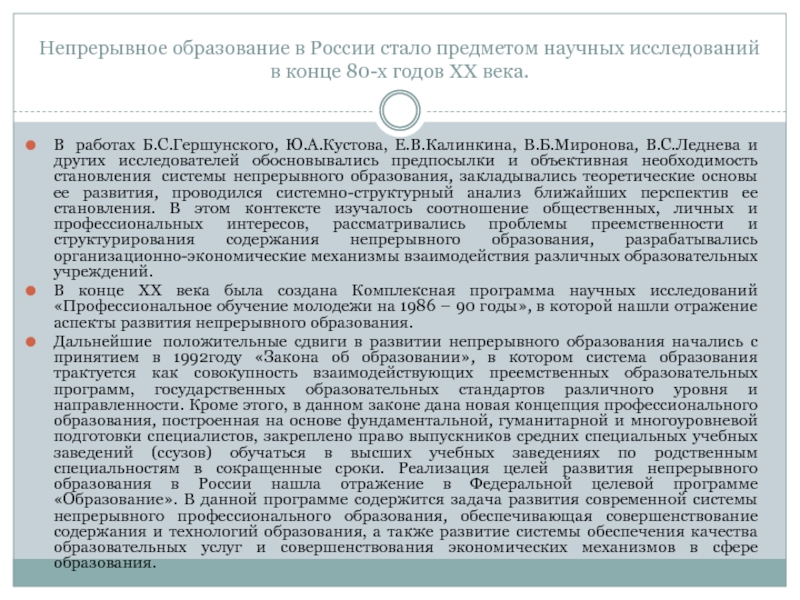 Непрерывное образование в России стало предметом научных исследований в конце 80-х годов XX века.

В работах Б.С.Гершунского, Ю.А.Кустова, Е.В.Калинкина, В.Б.Миронова, В.С.Леднева и других исследователей обосновывались предпосылки и объективная необходимость становления системы непрерывного образования, закладывались теоретические основы ее развития, проводился системно-структурный анализ ближайших перспектив ее становления. В этом контексте изучалось соотношение общественных, личных и профессиональных интересов, рассматривались проблемы преемственности и структурирования содержания непрерывного образования, разрабатывались организационно-экономические механизмы взаимодействия различных образовательных учреждений.

В конце XX века была создана Комплексная программа научных исследований «Профессиональное обучение молодежи на 1986 – 90 годы», в которой нашли отражение аспекты развития непрерывного образования.

Дальнейшие положительные сдвиги в развитии непрерывного образования начались с принятием в 1992году «Закона об образовании», в котором система образования трактуется как совокупность взаимодействующих преемственных образовательных программ, государственных образовательных стандартов различного уровня и направленности. Кроме этого, в данном законе дана новая концепция профессионального образования, построенная на основе фундаментальной, гуманитарной и многоуровневой подготовки специалистов, закреплено право выпускников средних специальных учебных заведений (ссузов) обучаться в высших учебных заведениях по родственным специальностям в сокращенные сроки. Реализация целей развития непрерывного образования в России нашла отражение в Федеральной целевой программе «Образование». В данной программе содержится задача развития современной системы непрерывного профессионального образования, обеспечивающая совершенствование содержания и технологий образования, а также развитие системы обеспечения качества образовательных услуг и совершенствования экономических механизмов в сфере образования.